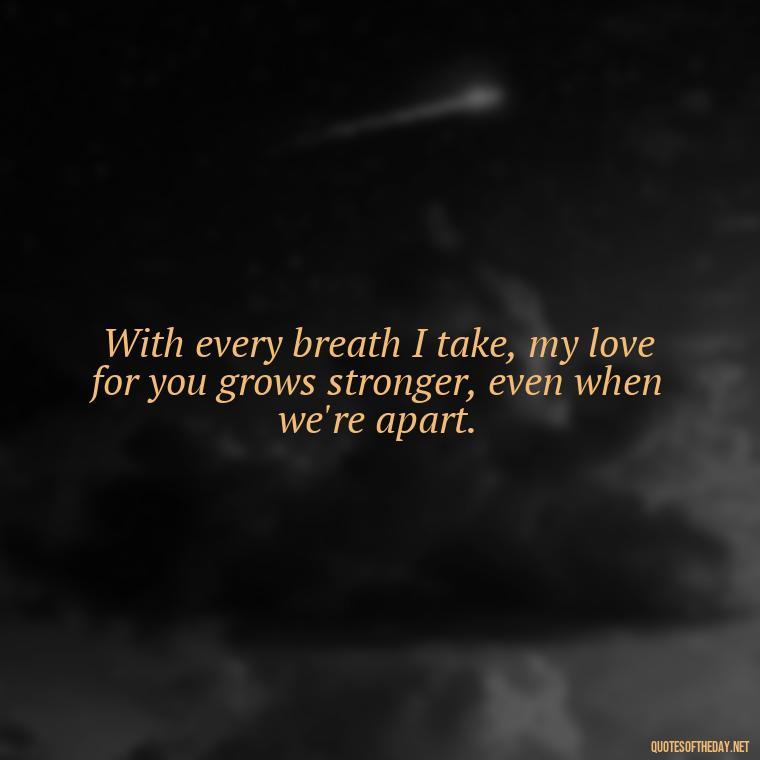 With every breath I take, my love for you grows stronger, even when we're apart.

QUOTESOFTHEDAY.NET